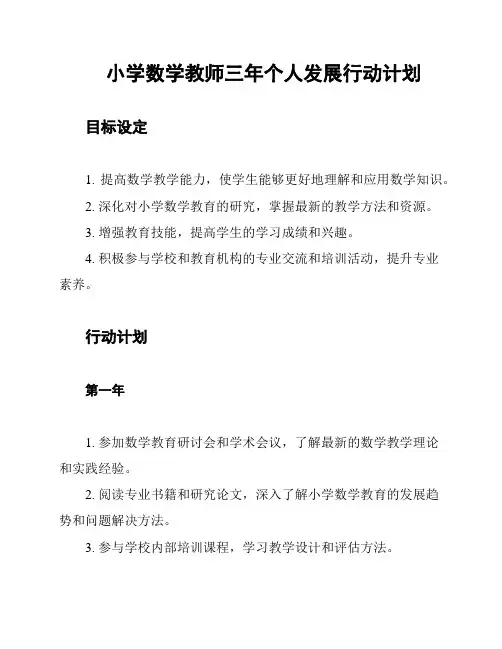 小学数学教师三年个人发展行动计划

目标设定

1. 提高数学教学能力，使学生能够更好地理解和应用数学知识。

2. 深化对小学数学教育的研究，掌握最新的教学方法和资源。

3. 增强教育技能，提高学生的学习成绩和兴趣。

4. 积极参与学校和教育机构的专业交流和培训活动，提升专业素养。

行动计划

第一年

1. 参加数学教育研讨会和学术会议，了解最新的数学教学理论和实践经验。

2. 阅读专业书籍和研究论文，深入了解小学数学教育的发展趋势和问题解决方法。

3. 参与学校内部培训课程，学习教学设计和评估方法。